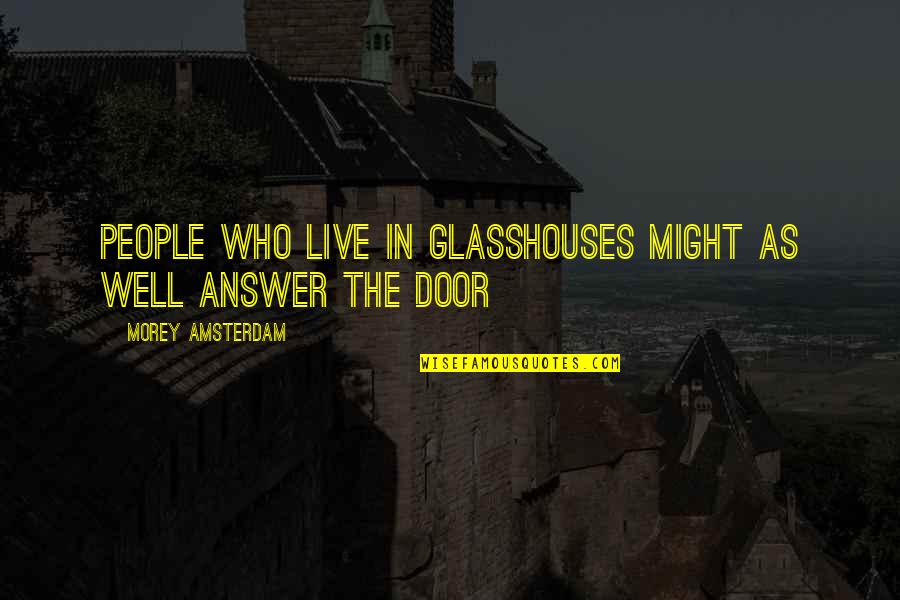 PEOPLE WHO LIVE IN GLASSHOUSES MIGHT AS WELL ANSWER THE DOOR

MOREY AMSTERDAM

WISEFAMOUSQUOTES.COM